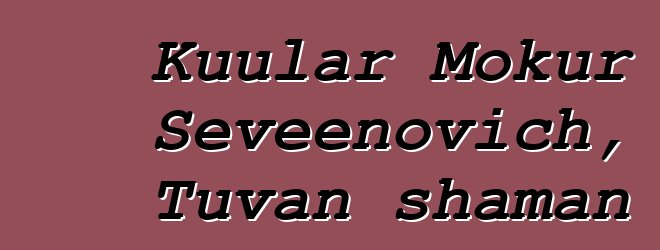 Kuular Mokur Seveenovich, Tuvan shaman